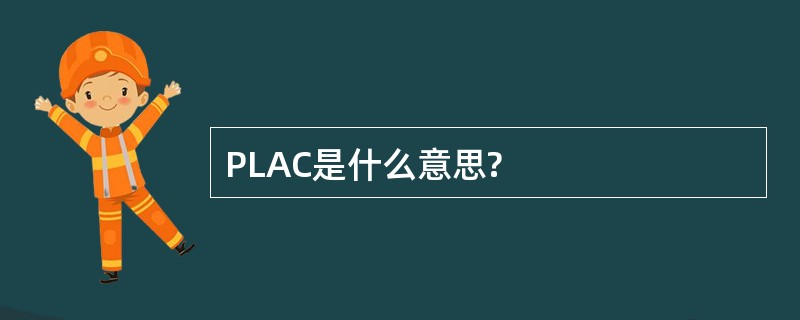 PLAC是什么意思?